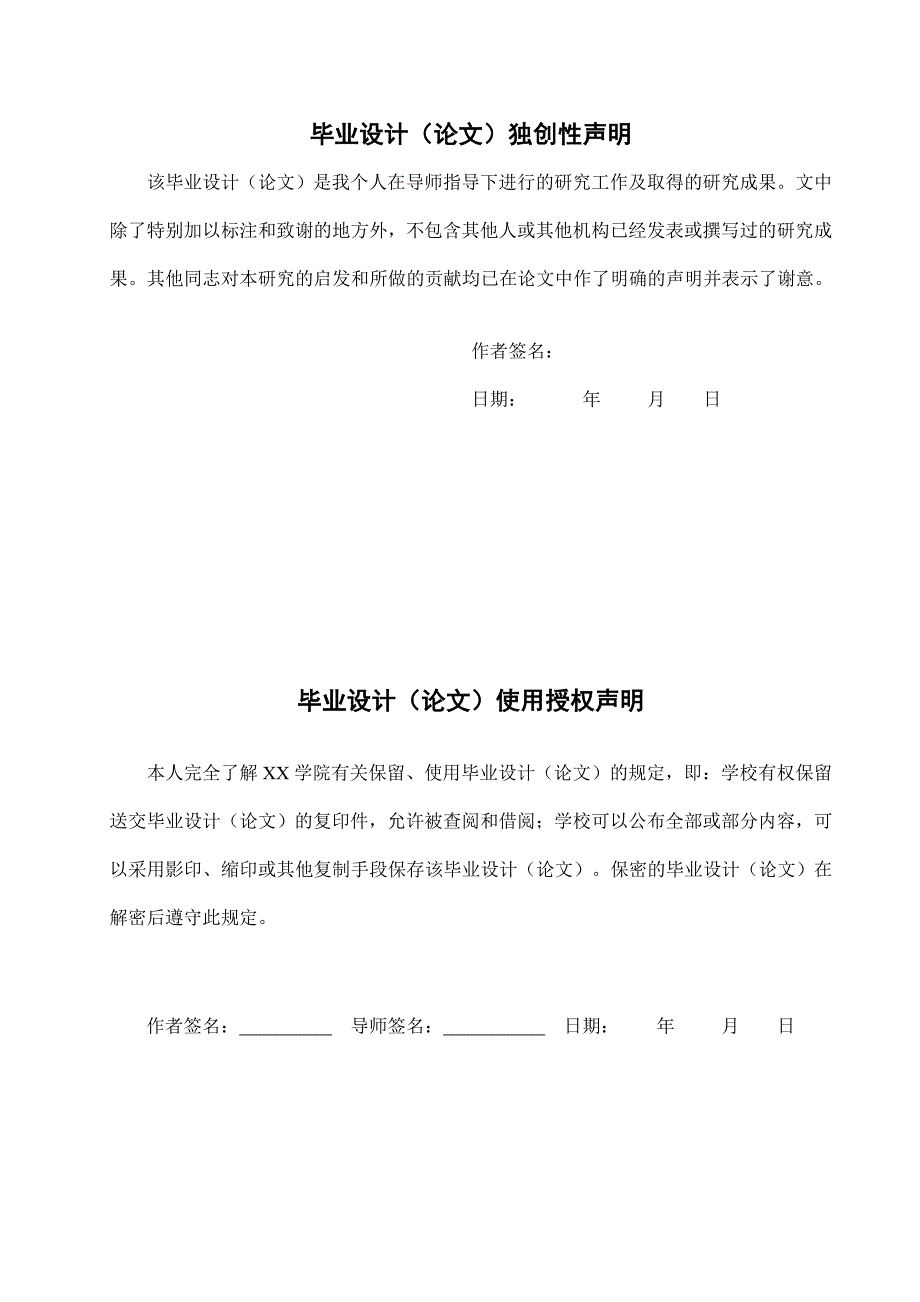 毕业设计（论文）独创性声明

该毕业设计（论文）是我个人在导师指导下进行的研究工作及取得的研究成果。文中除了特别加以标注和致谢的地方外，不包含其他人或其他机构已经发表或撰写过的研究成果。其他同志对本研究的启发和所做的贡献均已在论文中作了明确的声明并表示了谢意。

作者签名：

日期：　　年　　月　　日

毕业设计（论文）使用授权声明

本人完全了解 XX 学院有关保留、使用毕业设计（论文）的规定，即：学校有权保留送交毕业设计（论文）的复印件，允许被查阅和借阅；学校可以公布全部或部分内容，可以采用影印、缩印或其他复制手段保存该毕业设计（论文）。保密的毕业设计（论文）在解密后遵守此规定。

作者签名：__________　导师签名：___________　日期：　　年　　月　　日